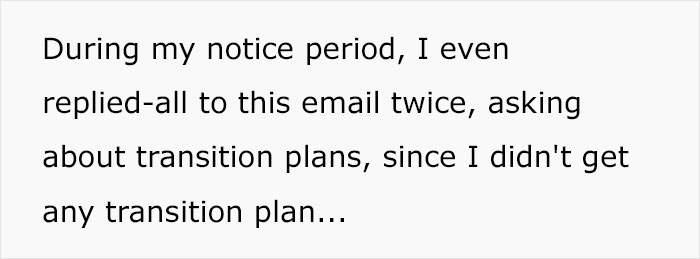 During my notice period, I even replied-all to this email twice, asking about transition plans, since I didn't get any transition plan...